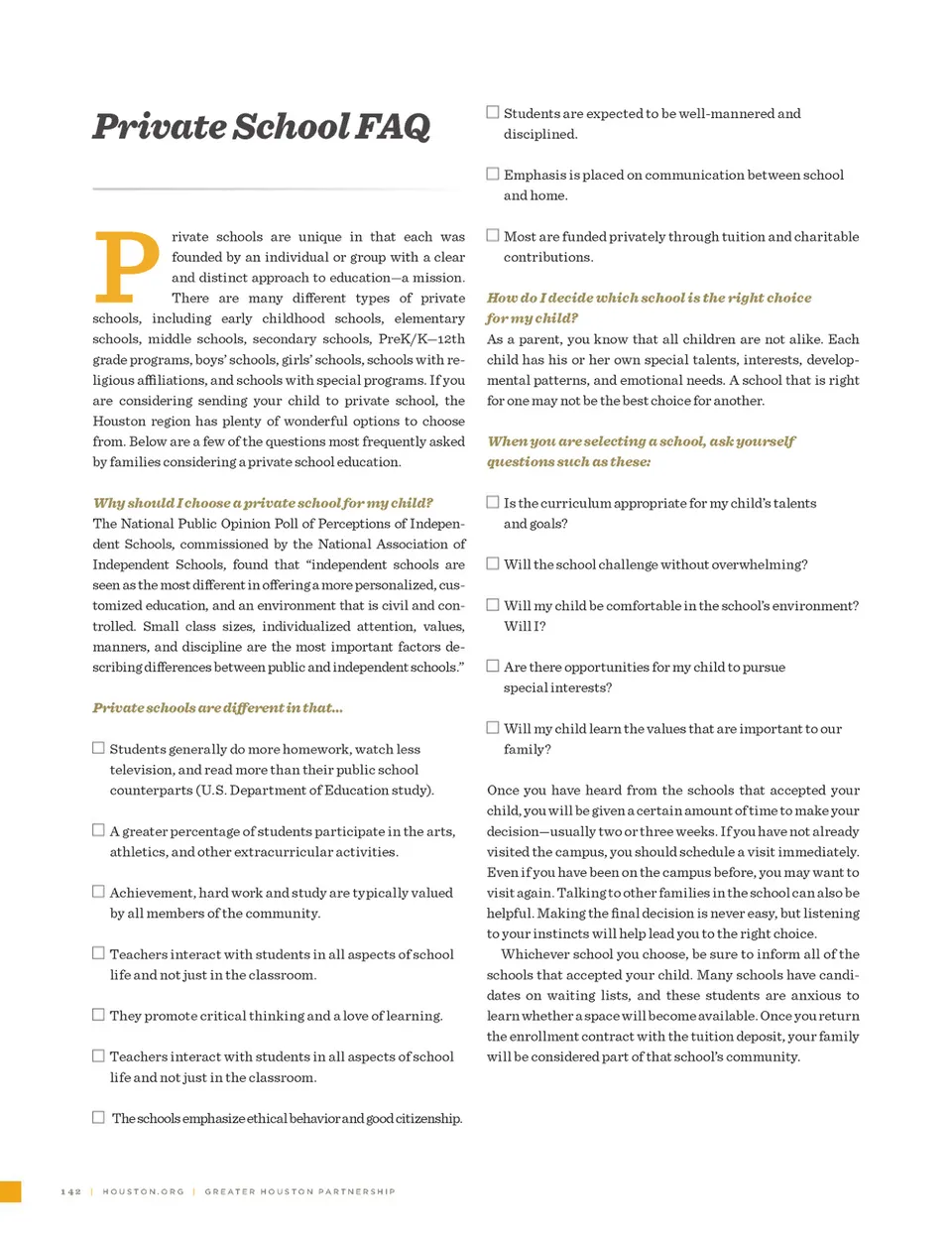 Private School FAQ

Private schools are unique in that each was founded by an individual or group with a clear and distinct approach to education—a mission. There are many different types of private schools, including early childhood schools, elementary schools, middle schools, secondary schools, PreK/K–12th grade programs, boys' schools, girls' schools, schools with religious affiliations, and schools with special programs. If you are considering sending your child to private school, the Houston region has plenty of wonderful options to choose from. Below are a few of the questions most frequently asked by families considering a private school education.

Why should I choose a private school for my child?
The National Public Opinion Poll of Perceptions of Independent Schools, commissioned by the National Association of Independent Schools, found that "independent schools are seen as the most different in offering a more personalized, customized education, and an environment that is civil and controlled. Small class sizes, individualized attention, values, manners, and discipline are the most important factors describing differences between public and independent schools."

Private schools are different in that...

☐ Students generally do more homework, watch less television, and read more than their public school counterparts (U.S. Department of Education study).

☐ A greater percentage of students participate in the arts, athletics, and other extracurricular activities.

☐ Achievement, hard work and study are typically valued by all members of the community.

☐ Teachers interact with students in all aspects of school life and not just in the classroom.

☐ They promote critical thinking and a love of learning.

☐ Teachers interact with students in all aspects of school life and not just in the classroom.

☐ The schools emphasize ethical behavior and good citizenship.

☐ Students are expected to be well-mannered and disciplined.

☐ Emphasis is placed on communication between school and home.

☐ Most are funded privately through tuition and charitable contributions.

How do I decide which school is the right choice for my child?
As a parent, you know that all children are not alike. Each child has his or her own special talents, interests, developmental patterns, and emotional needs. A school that is right for one may not be the best choice for another.

When you are selecting a school, ask yourself questions such as these:

☐ Is the curriculum appropriate for my child's talents and goals?

☐ Will the school challenge without overwhelming?

☐ Will my child be comfortable in the school's environment? Will I?

☐ Are there opportunities for my child to pursue special interests?

☐ Will my child learn the values that are important to our family?

Once you have heard from the schools that accepted your child, you will be given a certain amount of time to make your decision—usually two or three weeks. If you have not already visited the campus, you should schedule a visit immediately. Even if you have been on the campus before, you may want to visit again. Talking to other families in the school can also be helpful. Making the final decision is never easy, but listening to your instincts will help lead you to the right choice.

Whichever school you choose, be sure to inform all of the schools that accepted your child. Many schools have candidates on waiting lists, and these students are anxious to learn whether a space will become available. Once you return the enrollment contract with the tuition deposit, your family will be considered part of that school's community.

142 | HOUSTON.ORG | GREATER HOUSTON PARTNERSHIP